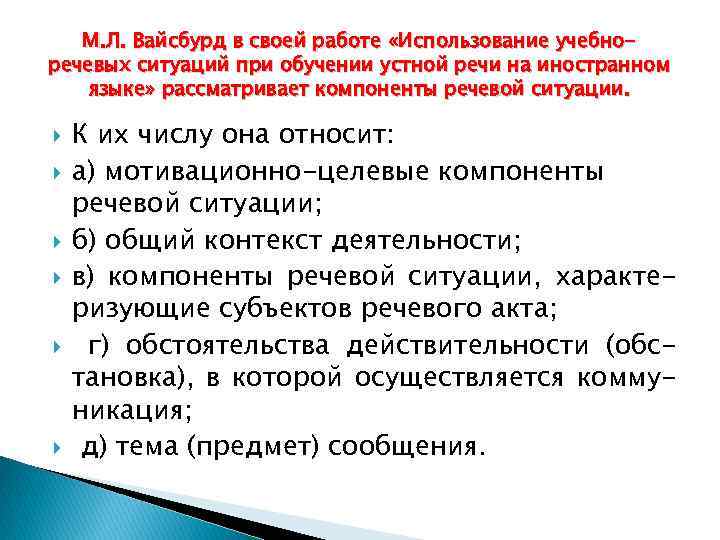 М.Л. Вайсбурд в своей работе «Использование учебно-речевых ситуаций при обучении устной речи на иностранном языке» рассматривает компоненты речевой ситуации.

К их числу она относит:

а) мотивационно-целевые компоненты речевой ситуации;

б) общий контекст деятельности;

в) компоненты речевой ситуации, характеризующие субъектов речевого акта;

г) обстоятельства действительности (обстановка), в которой осуществляется коммуникация;

д) тема (предмет) сообщения.